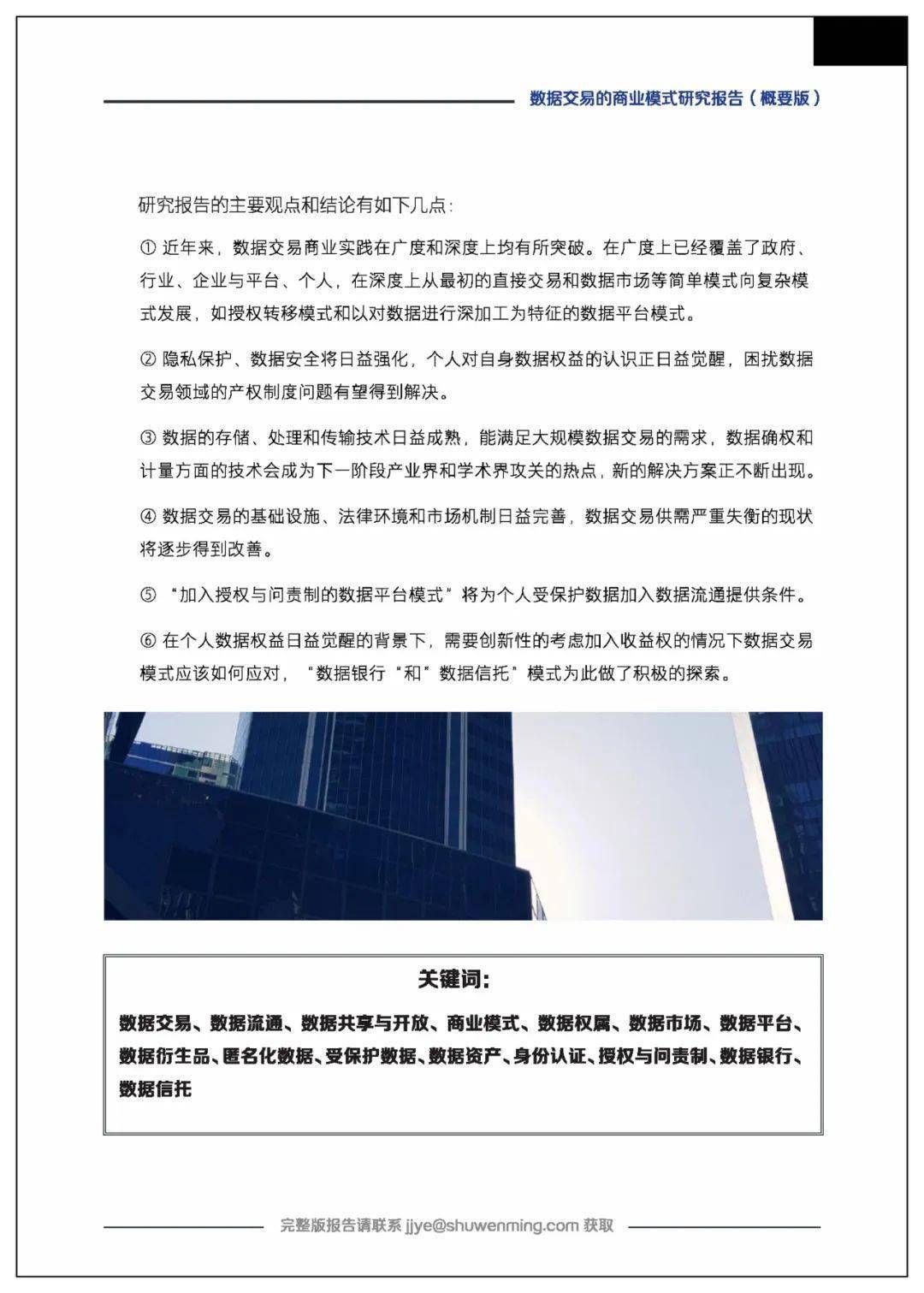 数据交易的商业模式研究报告（概要版）

研究报告的主要观点和结论有如下几点：

① 近年来，数据交易商业实践在广度和深度上均有所突破。在广度上已经覆盖了政府、行业、企业与平台、个人，在深度上从最初的直接交易和数据市场等简单模式向复杂模式发展，如授权转移模式和以对数据进行深加工为特征的数据平台模式。

② 隐私保护、数据安全将日益强化，个人对自身数据权益的认识正日益觉醒，困扰数据交易领域的产权制度问题有望得到解决。

③ 数据的存储、处理和传输技术日益成熟，能满足大规模数据交易的需求，数据确权和计量方面的技术会成为下一阶段产业界和学术界攻关的热点，新的解决方案正不断出现。

④ 数据交易的基础设施、法律环境和市场机制日益完善，数据交易供需严重失衡的现状将逐步得到改善。

⑤ “加入授权与问责制的数据平台模式”将为个人受保护数据加入数据流通提供条件。

⑥ 在个人数据权益日益觉醒的背景下，需要创新性的考虑加入收益权的情况下数据交易模式应该如何应对，“数据银行“和”数据信托”模式为此做了积极的探索。

关键词：

数据交易、数据流通、数据共享与开放、商业模式、数据权属、数据市场、数据平台、数据衍生品、匿名化数据、受保护数据、数据资产、身份认证、授权与问责制、数据银行、数据信托

完整版报告请联系 jjye@shuwenming.com 获取